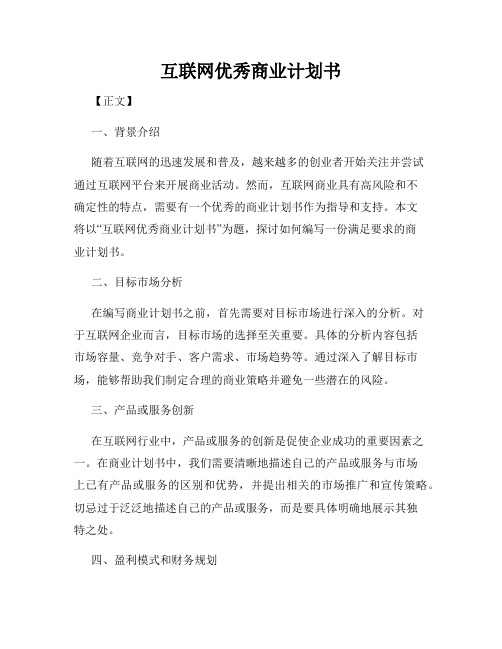 互联网优秀商业计划书

【正文】

一、背景介绍

随着互联网的迅速发展和普及，越来越多的创业者开始关注并尝试通过互联网平台来开展商业活动。然而，互联网商业具有高风险和不确定性的特点，需要有一个优秀的商业计划书作为指导和支持。本文将以“互联网优秀商业计划书”为题，探讨如何编写一份满足要求的商业计划书。

二、目标市场分析

在编写商业计划书之前，首先需要对目标市场进行深入的分析。对于互联网企业而言，目标市场的选择至关重要。具体的分析内容包括市场容量、竞争对手、客户需求、市场趋势等。通过深入了解目标市场，能够帮助我们制定合理的商业策略并避免一些潜在的风险。

三、产品或服务创新

在互联网行业中，产品或服务的创新是促使企业成功的重要因素之一。在商业计划书中，我们需要清晰地描述自己的产品或服务与市场上已有产品或服务的区别和优势，并提出相关的市场推广和宣传策略。切忌过于泛泛地描述自己的产品或服务，而是要具体明确地展示其独特之处。

四、盈利模式和财务规划